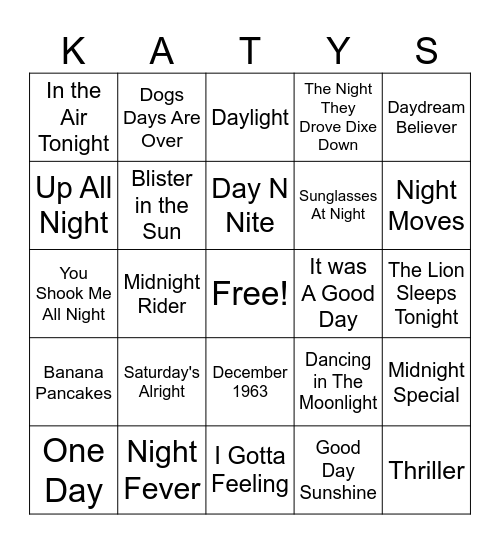 | K | A | T | Y | S |
|---|---|---|---|---|
| In the Air Tonight | Dogs Days Are Over | Daylight | The Night They Drove Dixe Down | Daydream Believer |
| Up All Night | Blister in the Sun | Day N Nite | Sunglasses At Night | Night Moves |
| You Shook Me All Night | Midnight Rider | Free! | It was A Good Day | The Lion Sleeps Tonight |
| Banana Pancakes | Saturday's Alright | December 1963 | Dancing in The Moonlight | Midnight Special |
| One Day | Night Fever | I Gotta Feeling | Good Day Sunshine | Thriller |